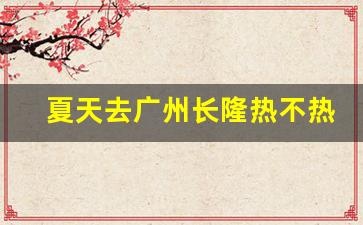 夏天去广州长隆热不热